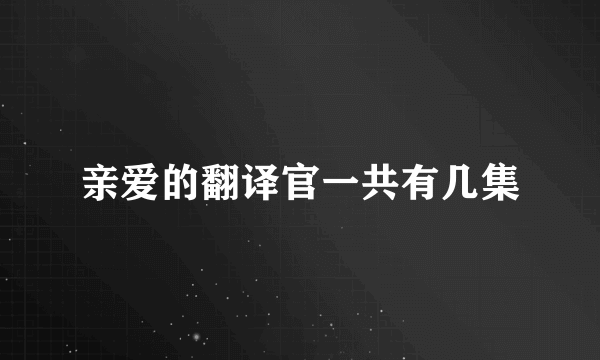 亲爱的翻译官一共有几集